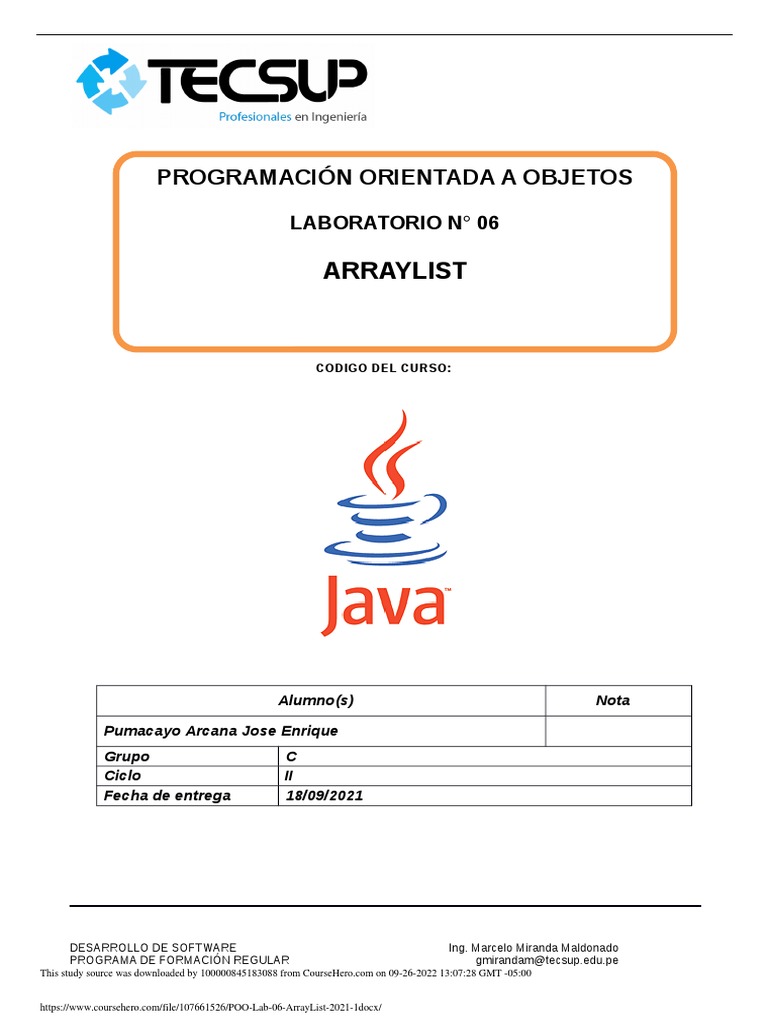 TECSUP
Profesionales en Ingeniería

PROGRAMACIÓN ORIENTADA A OBJETOS

LABORATORIO N° 06

ARRAYLIST

CODIGO DEL CURSO:

Java

| Alumno(s) | | Nota |
|---|---|---|
| Pumacayo Arcana Jose Enrique | | |
| Grupo | C | |
| Ciclo | II | |
| Fecha de entrega | 18/09/2021 | |

DESARROLLO DE SOFTWARE
PROGRAMA DE FORMACIÓN REGULAR

Ing. Marcelo Miranda Maldonado
gmirandam@tecsup.edu.pe

This study source was downloaded by 100000845183088 from CourseHero.com on 09-26-2022 13:07:28 GMT -05:00

https://www.coursehero.com/file/107661526/POO-Lab-06-ArrayList-2021-1docx/